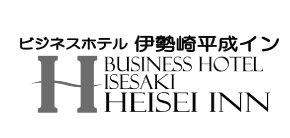 ビジネスホテル 伊勢崎平成イン

H

BUSINESS HOTEL
ISESAKI
HEISEI INN